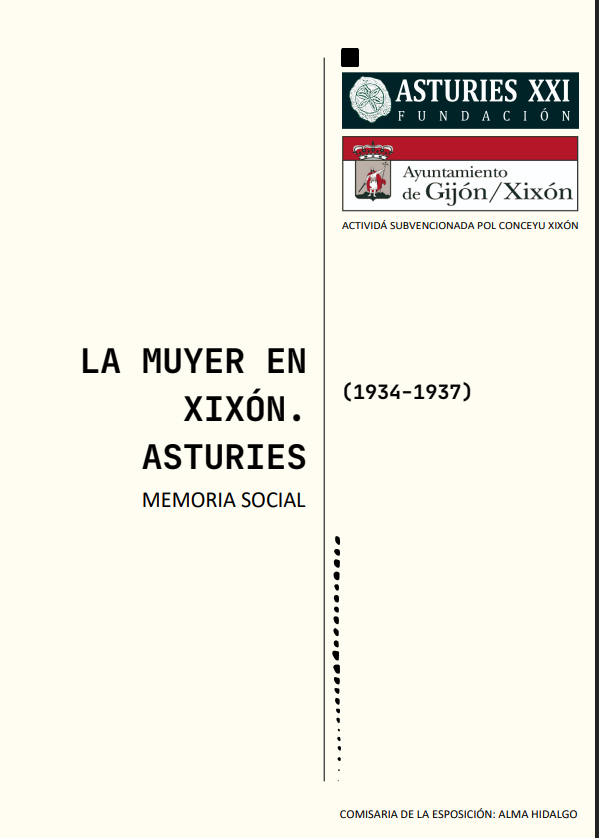 ASTURIES XXI
FUNDACIÓN

Ayuntamiento de Gijón/Xixón

ACTIVIDÁ SUBVENCIONADA POL CONCEYU XIXÓN

LA MUYER EN XIXÓN. ASTURIES

MEMORIA SOCIAL

(1934-1937)

COMISARIA DE LA ESPOSICIÓN: ALMA HIDALGO